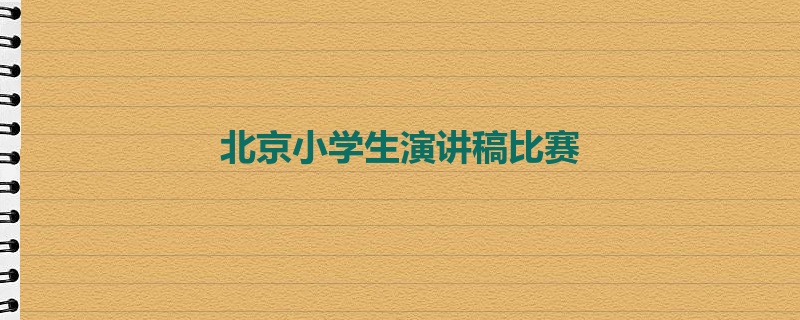 北京小学生演讲稿比赛